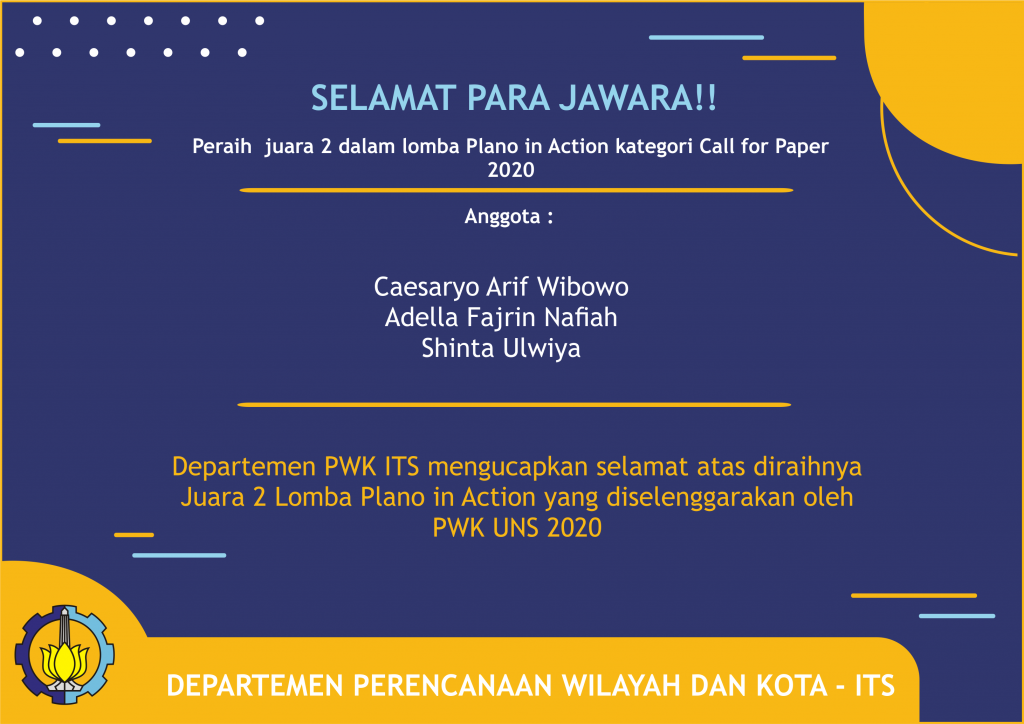 SELAMAT PARA JAWARA!!

Peraih juara 2 dalam lomba Plano in Action kategori Call for Paper 2020

Anggota :

Caesaryo Arif Wibowo
Adella Fajrin Nafiah
Shinta Ulwiya

Departemen PWK ITS mengucapkan selamat atas diraihnya Juara 2 Lomba Plano in Action yang diselenggarakan oleh PWK UNS 2020

DEPARTEMEN PERENCANAAN WILAYAH DAN KOTA - ITS